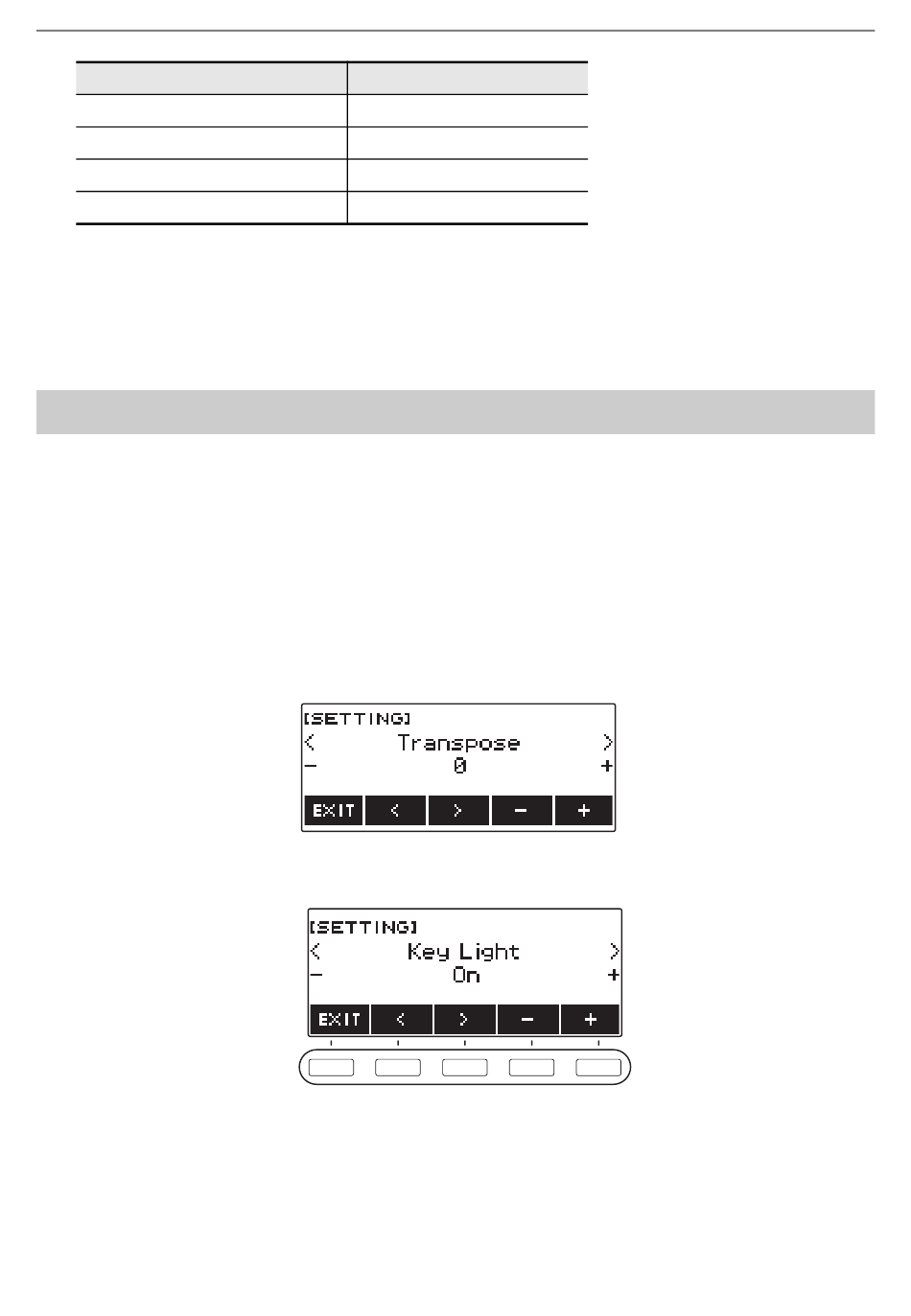 [SETTING]
<
Transpose
>
−
0
+
EXIT
<
>
−
+

[SETTING]
<
Key Light
>
−
On
+
EXIT
<
>
−
+